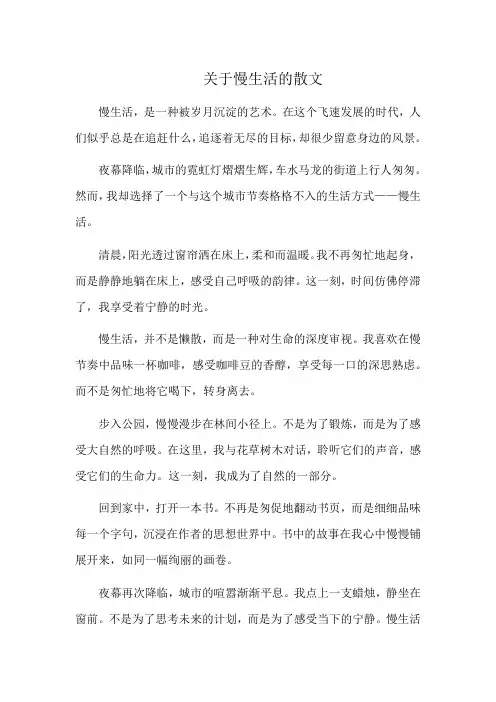 关于慢生活的散文

慢生活，是一种被岁月沉淀的艺术。在这个飞速发展的时代，人们似乎总是在追赶什么，追逐着无尽的目标，却很少留意身边的风景。

夜幕降临，城市的霓虹灯熠熠生辉，车水马龙的街道上行人匆匆。然而，我却选择了一个与这个城市节奏格格不入的生活方式——慢生活。

清晨，阳光透过窗帘洒在床上，柔和而温暖。我不再匆忙地起身，而是静静地躺在床上，感受自己呼吸的韵律。这一刻，时间仿佛停滞了，我享受着宁静的时光。

慢生活，并不是懒散，而是一种对生命的深度审视。我喜欢在慢节奏中品味一杯咖啡，感受咖啡豆的香醇，享受每一口的深思熟虑。而不是匆忙地将它喝下，转身离去。

步入公园，慢慢漫步在林间小径上。不是为了锻炼，而是为了感受大自然的呼吸。在这里，我与花草树木对话，聆听它们的声音，感受它们的生命力。这一刻，我成为了自然的一部分。

回到家中，打开一本书。不再是匆促地翻动书页，而是细细品味每一个字句，沉浸在作者的思想世界中。书中的故事在我心中慢慢铺展开来，如同一幅绚丽的画卷。

夜幕再次降临，城市的喧嚣渐渐平息。我点上一支蜡烛，静坐在窗前。不是为了思考未来的计划，而是为了感受当下的宁静。慢生活